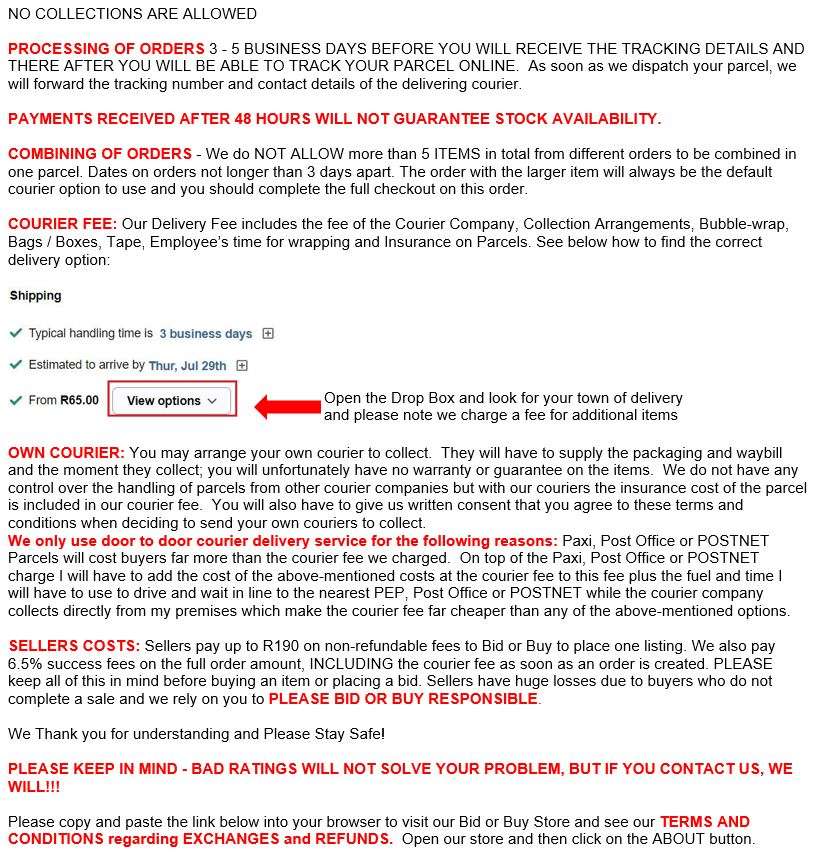 NO COLLECTIONS ARE ALLOWED

PROCESSING OF ORDERS 3 - 5 BUSINESS DAYS BEFORE YOU WILL RECEIVE THE TRACKING DETAILS AND THERE AFTER YOU WILL BE ABLE TO TRACK YOUR PARCEL ONLINE. As soon as we dispatch your parcel, we will forward the tracking number and contact details of the delivering courier.

PAYMENTS RECEIVED AFTER 48 HOURS WILL NOT GUARANTEE STOCK AVAILABILITY.

COMBINING OF ORDERS - We do NOT ALLOW more than 5 ITEMS in total from different orders to be combined in one parcel. Dates on orders not longer than 3 days apart. The order with the larger item will always be the default courier option to use and you should complete the full checkout on this order.

COURIER FEE: Our Delivery Fee includes the fee of the Courier Company, Collection Arrangements, Bubble-wrap, Bags / Boxes, Tape, Employee's time for wrapping and Insurance on Parcels. See below how to find the correct delivery option:

Shipping

Typical handling time is 3 business days

Estimated to arrive by Thur, Jul 29th

From R65.00 View options

Open the Drop Box and look for your town of delivery and please note we charge a fee for additional items

OWN COURIER: You may arrange your own courier to collect. They will have to supply the packaging and waybill and the moment they collect; you will unfortunately have no warranty or guarantee on the items. We do not have any control over the handling of parcels from other courier companies but with our couriers the insurance cost of the parcel is included in our courier fee. You will also have to give us written consent that you agree to these terms and conditions when deciding to send your own couriers to collect.
We only use door to door courier delivery service for the following reasons: Paxi, Post Office or POSTNET Parcels will cost buyers far more than the courier fee we charged. On top of the Paxi, Post Office or POSTNET charge I will have to add the cost of the above-mentioned costs at the courier fee to this fee plus the fuel and time I will have to use to drive and wait in line to the nearest PEP, Post Office or POSTNET while the courier company collects directly from my premises which make the courier fee far cheaper than any of the above-mentioned options.

SELLERS COSTS: Sellers pay up to R190 on non-refundable fees to Bid or Buy to place one listing. We also pay 6.5% success fees on the full order amount, INCLUDING the courier fee as soon as an order is created. PLEASE keep all of this in mind before buying an item or placing a bid. Sellers have huge losses due to buyers who do not complete a sale and we rely on you to PLEASE BID OR BUY RESPONSIBLE.

We Thank you for understanding and Please Stay Safe!

PLEASE KEEP IN MIND - BAD RATINGS WILL NOT SOLVE YOUR PROBLEM, BUT IF YOU CONTACT US, WE WILL!!!

Please copy and paste the link below into your browser to visit our Bid or Buy Store and see our TERMS AND CONDITIONS regarding EXCHANGES and REFUNDS. Open our store and then click on the ABOUT button.